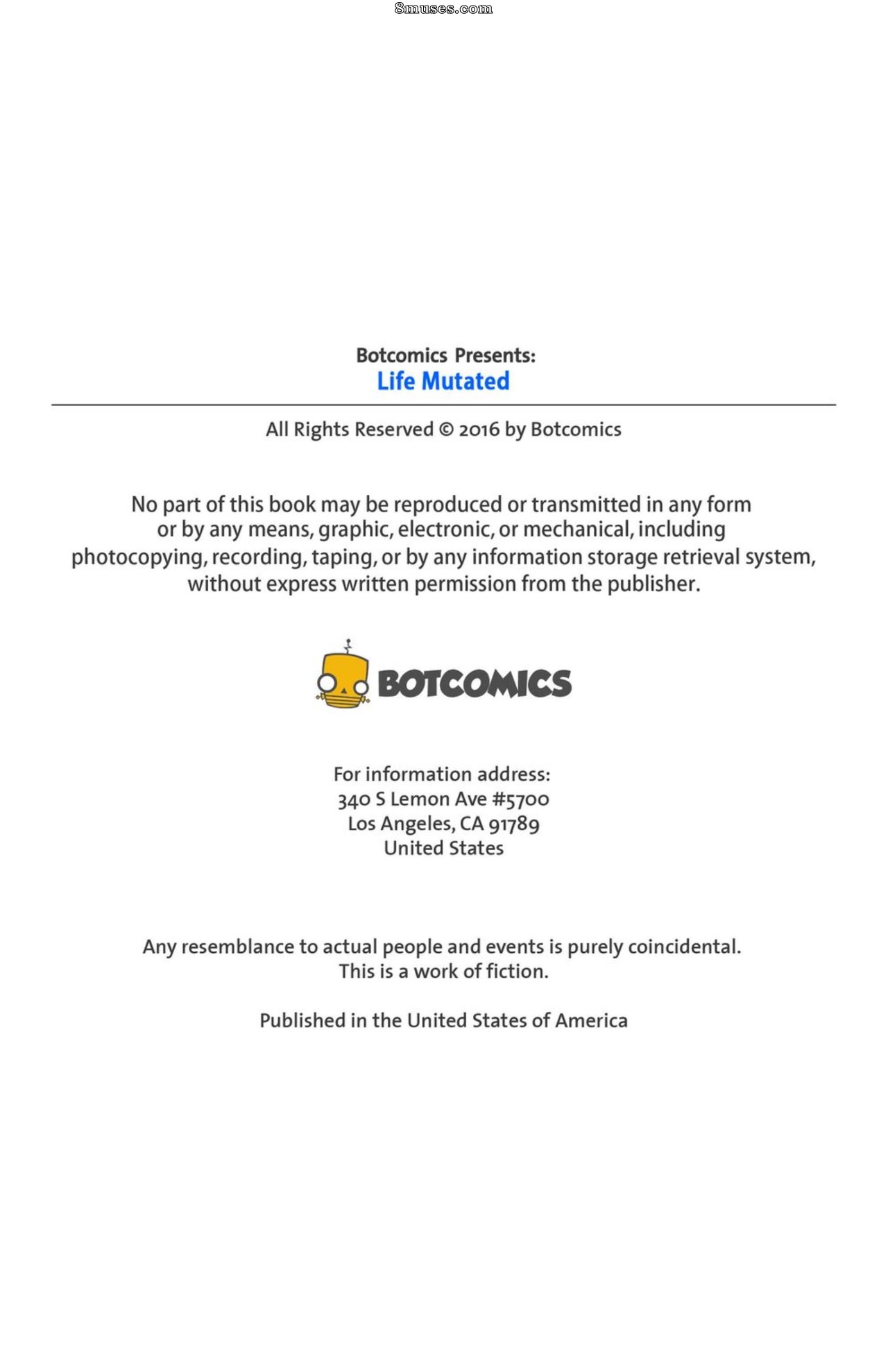 8muses.com

Botcomics Presents:
Life Mutated

All Rights Reserved © 2016 by Botcomics

No part of this book may be reproduced or transmitted in any form or by any means, graphic, electronic, or mechanical, including photocopying, recording, taping, or by any information storage retrieval system, without express written permission from the publisher.

BOTCOMICS

For information address:
340 S Lemon Ave #5700
Los Angeles, CA 91789
United States

Any resemblance to actual people and events is purely coincidental.
This is a work of fiction.

Published in the United States of America